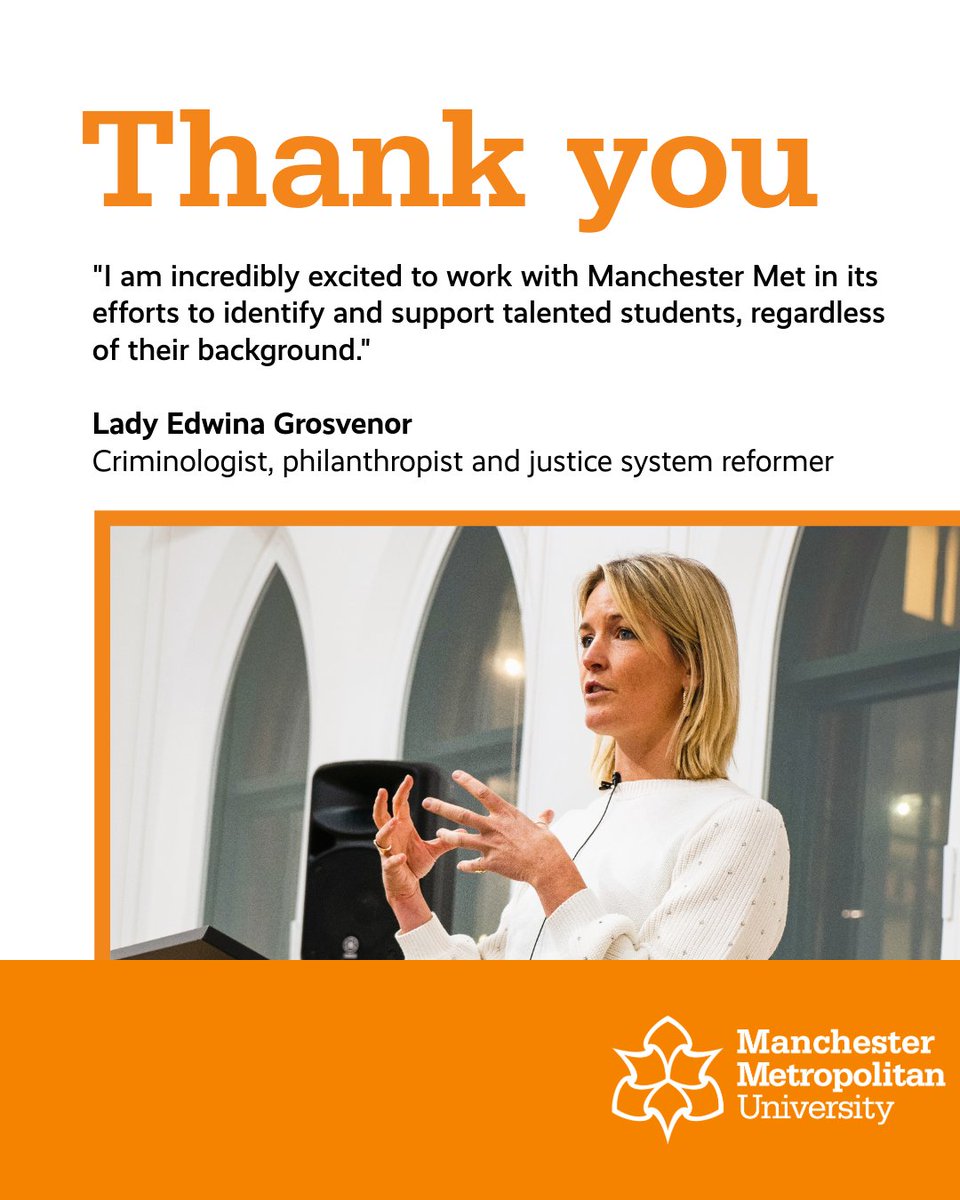 Thank you

"I am incredibly excited to work with Manchester Met in its efforts to identify and support talented students, regardless of their background."

Lady Edwina Grosvenor
Criminologist, philanthropist and justice system reformer

Manchester Metropolitan University